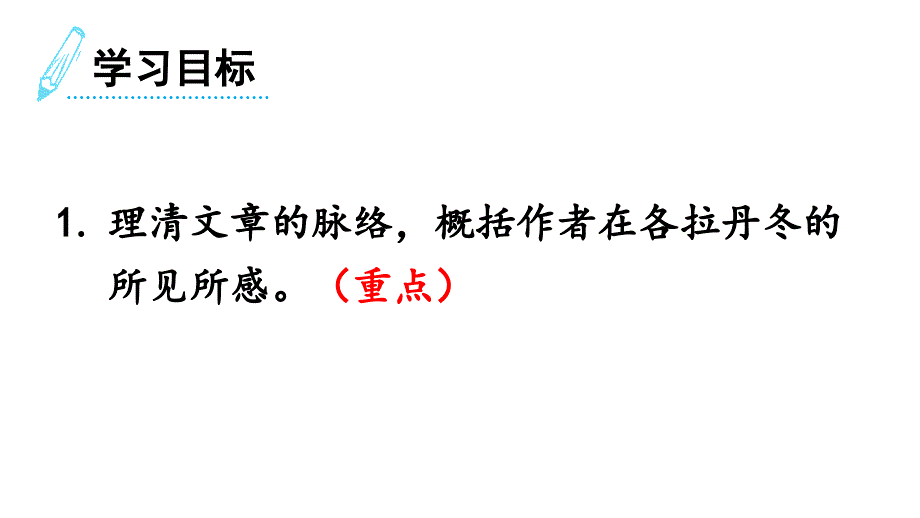 学习目标

1. 理清文章的脉络，概括作者在各拉丹冬的所见所感。（重点）